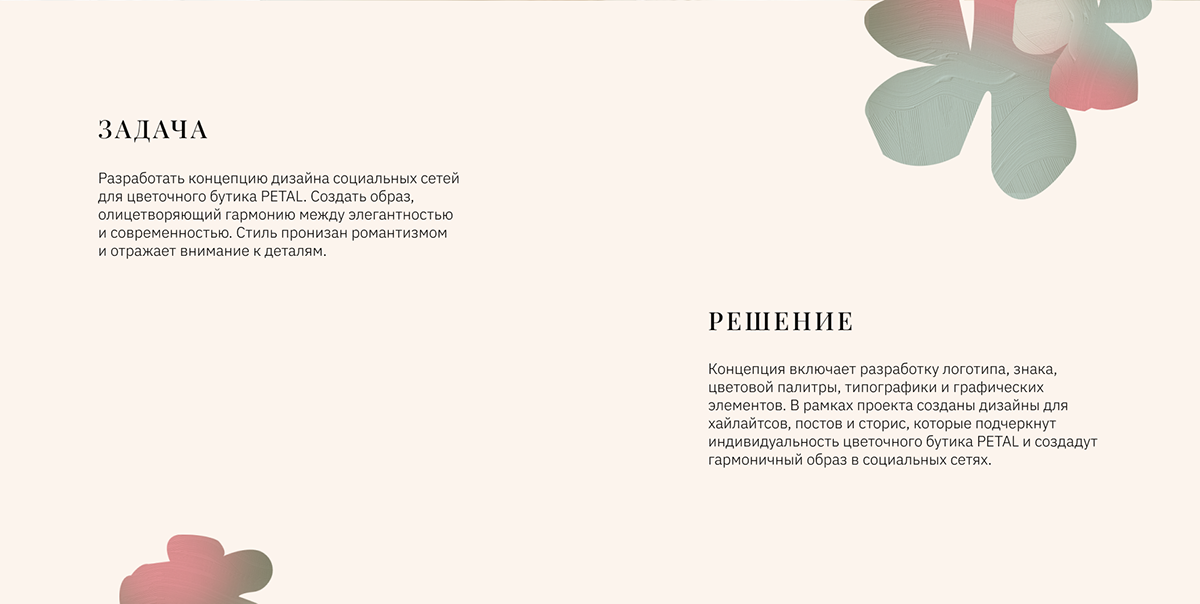 ЗАДАЧА

Разработать концепцию дизайна социальных сетей для цветочного бутика PETAL. Создать образ, олицетворяющий гармонию между элегантностью и современностью. Стиль пронизан романтизмом и отражает внимание к деталям.

РЕШЕНИЕ

Концепция включает разработку логотипа, знака, цветовой палитры, типографики и графических элементов. В рамках проекта созданы дизайны для хайлайтсов, постов и сторис, которые подчеркнут индивидуальность цветочного бутика PETAL и создадут гармоничный образ в социальных сетях.